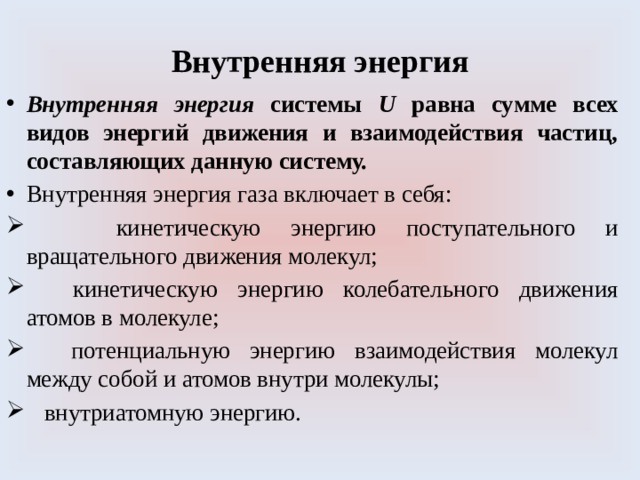 Внутренняя энергия

• Внутренняя энергия системы $U$ равна сумме всех видов энергий движения и взаимодействия частиц, составляющих данную систему.

• Внутренняя энергия газа включает в себя:

➢ кинетическую энергию поступательного и вращательного движения молекул;

➢ кинетическую энергию колебательного движения атомов в молекуле;

➢ потенциальную энергию взаимодействия молекул между собой и атомов внутри молекулы;

➢ внутриатомную энергию.